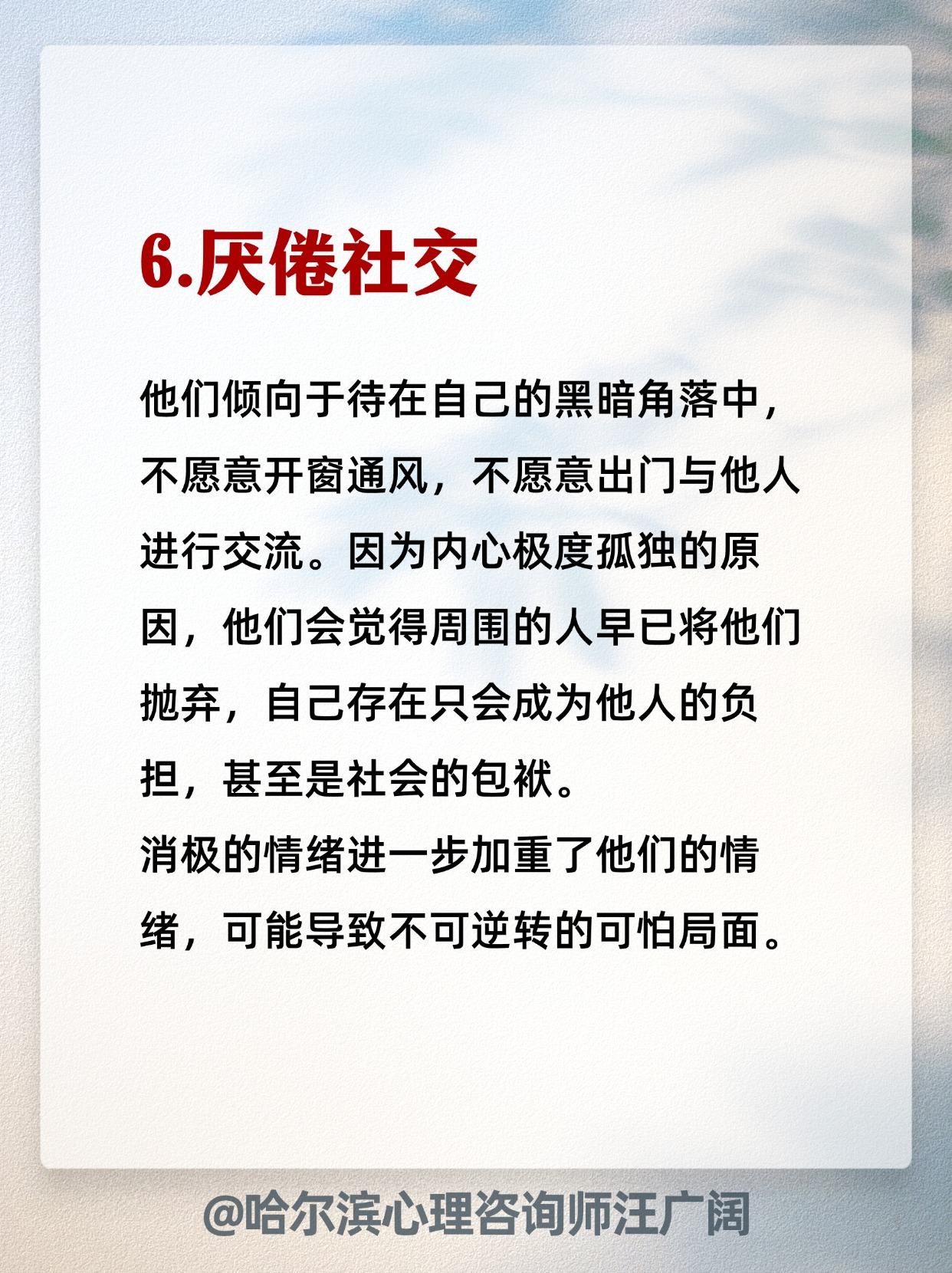 6.厌倦社交

他们倾向于待在自己的黑暗角落中，不愿意开窗通风，不愿意出门与他人进行交流。因为内心极度孤独的原因，他们会觉得周围的人早已将他们抛弃，自己存在只会成为他人的负担，甚至是社会的包袱。

消极的情绪进一步加重了他们的情绪，可能导致不可逆转的可怕局面。

@哈尔滨心理咨询师汪广阔